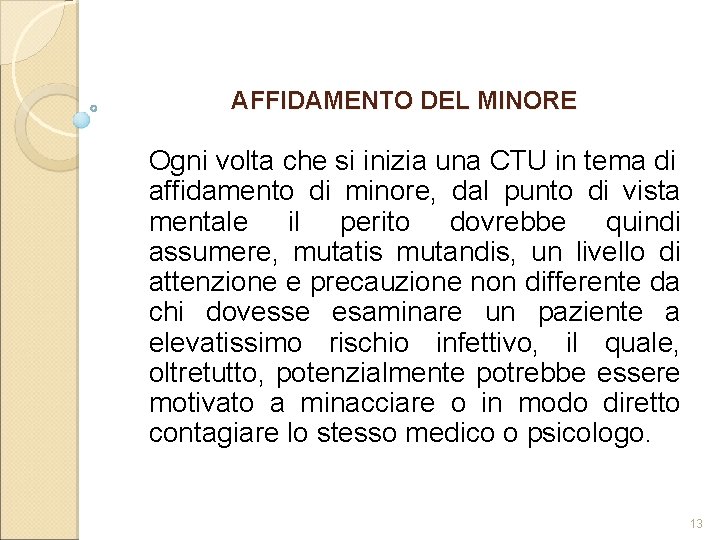 AFFIDAMENTO DEL MINORE

Ogni volta che si inizia una CTU in tema di affidamento di minore, dal punto di vista mentale il perito dovrebbe quindi assumere, mutatis mutandis, un livello di attenzione e precauzione non differente da chi dovesse esaminare un paziente a elevatissimo rischio infettivo, il quale, oltretutto, potenzialmente potrebbe essere motivato a minacciare o in modo diretto contagiare lo stesso medico o psicologo.

13